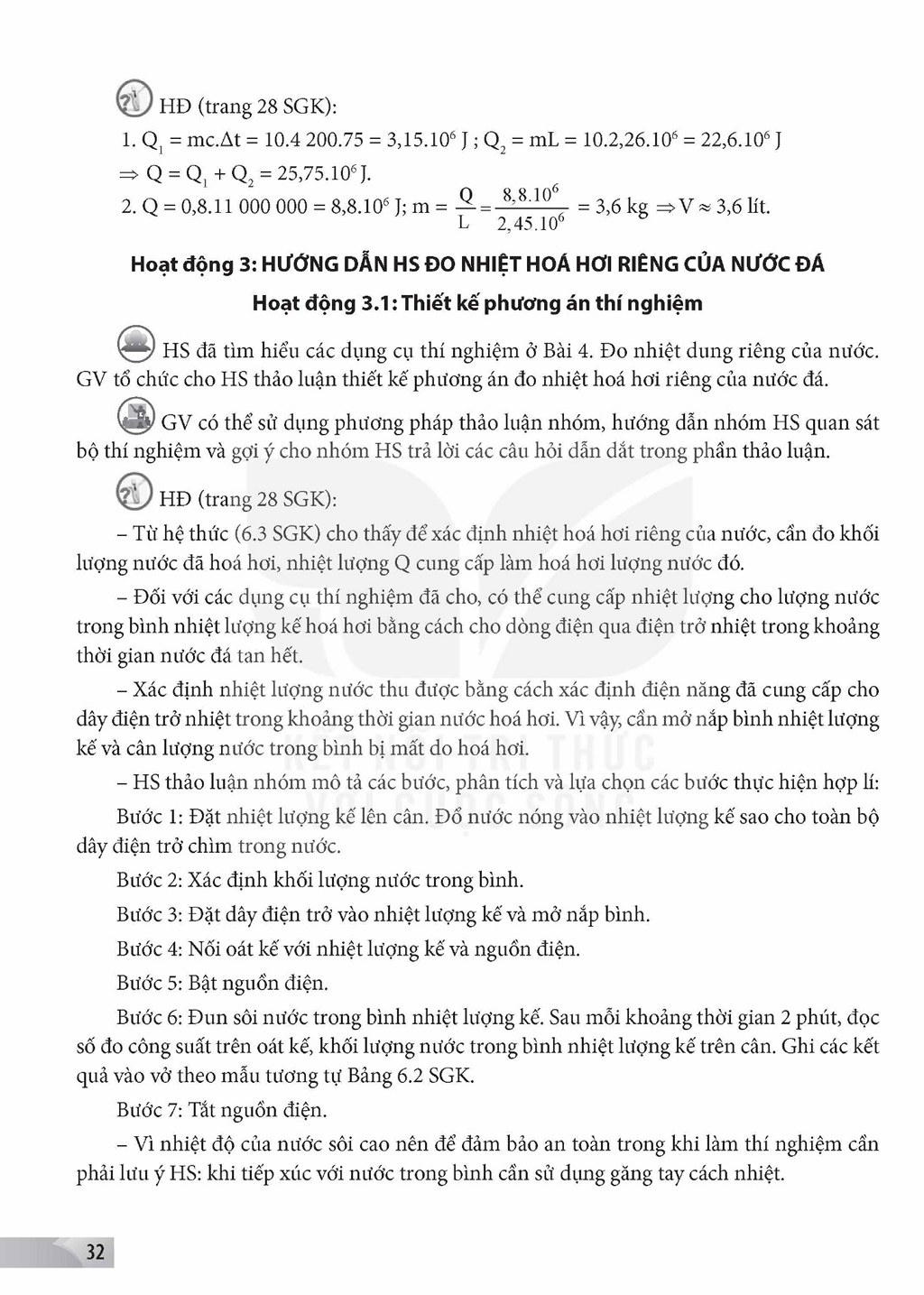 HĐ (trang 28 SGK):

1. $Q_1 = mc.\Delta t = 10.4\,200.75 = 3,15.10^6$ J ; $Q_2 = mL = 10.2,26.10^6 = 22,6.10^6$ J

$\Rightarrow Q = Q_1 + Q_2 = 25,75.10^6$ J.

2. $Q = 0,8.11\,000\,000 = 8,8.10^6$ J; $m = \frac{Q}{L} = \frac{8,8.10^6}{2,45.10^6} = 3,6$ kg $\Rightarrow V \approx 3,6$ lít.

Hoạt động 3: HƯỚNG DẪN HS ĐO NHIỆT HOÁ HƠI RIÊNG CỦA NƯỚC ĐÁ

Hoạt động 3.1: Thiết kế phương án thí nghiệm

HS đã tìm hiểu các dụng cụ thí nghiệm ở Bài 4. Đo nhiệt dung riêng của nước. GV tổ chức cho HS thảo luận thiết kế phương án đo nhiệt hoá hơi riêng của nước đá.

GV có thể sử dụng phương pháp thảo luận nhóm, hướng dẫn nhóm HS quan sát bộ thí nghiệm và gợi ý cho nhóm HS trả lời các câu hỏi dẫn dắt trong phần thảo luận.

HĐ (trang 28 SGK):

– Từ hệ thức (6.3 SGK) cho thấy để xác định nhiệt hoá hơi riêng của nước, cần đo khối lượng nước đã hoá hơi, nhiệt lượng Q cung cấp làm hoá hơi lượng nước đó.

– Đối với các dụng cụ thí nghiệm đã cho, có thể cung cấp nhiệt lượng cho lượng nước trong bình nhiệt lượng kế hoá hơi bằng cách cho dòng điện qua điện trở nhiệt trong khoảng thời gian nước đá tan hết.

– Xác định nhiệt lượng nước thu được bằng cách xác định điện năng đã cung cấp cho dây điện trở nhiệt trong khoảng thời gian nước hoá hơi. Vì vậy, cần mở nắp bình nhiệt lượng kế và cân lượng nước trong bình bị mất do hoá hơi.

– HS thảo luận nhóm mô tả các bước, phân tích và lựa chọn các bước thực hiện hợp lí:

Bước 1: Đặt nhiệt lượng kế lên cân. Đổ nước nóng vào nhiệt lượng kế sao cho toàn bộ dây điện trở chìm trong nước.

Bước 2: Xác định khối lượng nước trong bình.

Bước 3: Đặt dây điện trở vào nhiệt lượng kế và mở nắp bình.

Bước 4: Nối oát kế với nhiệt lượng kế và nguồn điện.

Bước 5: Bật nguồn điện.

Bước 6: Đun sôi nước trong bình nhiệt lượng kế. Sau mỗi khoảng thời gian 2 phút, đọc số đo công suất trên oát kế, khối lượng nước trong bình nhiệt lượng kế trên cân. Ghi các kết quả vào vở theo mẫu tương tự Bảng 6.2 SGK.

Bước 7: Tắt nguồn điện.

– Vì nhiệt độ của nước sôi cao nên để đảm bảo an toàn trong khi làm thí nghiệm cần phải lưu ý HS: khi tiếp xúc với nước trong bình cần sử dụng găng tay cách nhiệt.

32

KẾT NỐI TRI THỨC VỚI CUỘC SỐNG